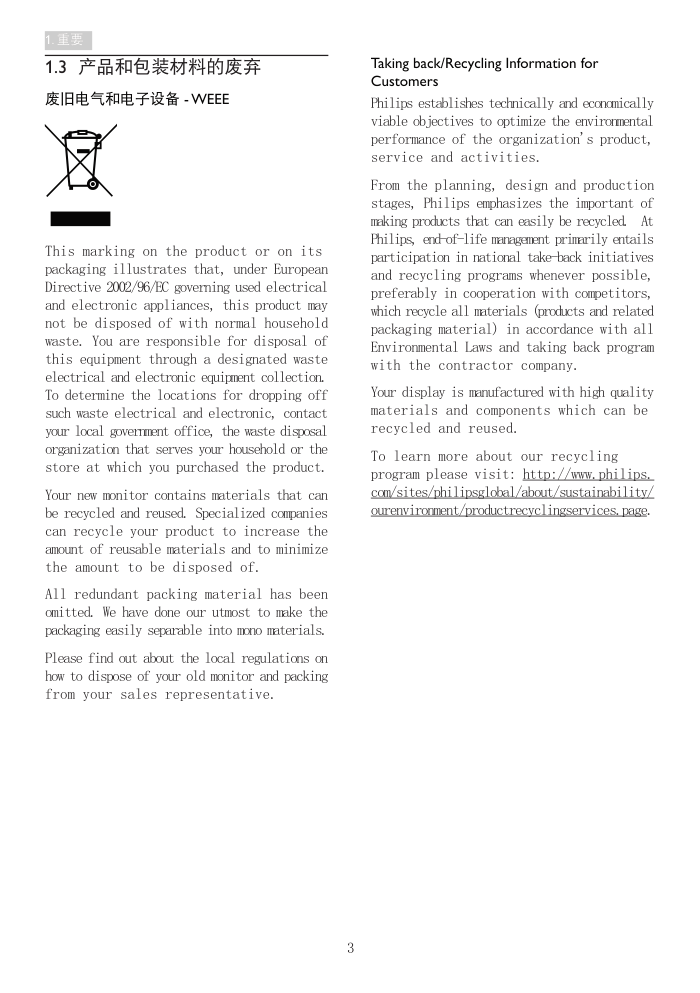 1. 重要

1.3 产品和包装材料的废弃

废旧电气和电子设备 - WEEE

This marking on the product or on its packaging illustrates that, under European Directive 2002/96/EC governing used electrical and electronic appliances, this product may not be disposed of with normal household waste. You are responsible for disposal of this equipment through a designated waste electrical and electronic equipment collection. To determine the locations for dropping off such waste electrical and electronic, contact your local government office, the waste disposal organization that serves your household or the store at which you purchased the product.

Your new monitor contains materials that can be recycled and reused. Specialized companies can recycle your product to increase the amount of reusable materials and to minimize the amount to be disposed of.

All redundant packing material has been omitted. We have done our utmost to make the packaging easily separable into mono materials.

Please find out about the local regulations on how to dispose of your old monitor and packing from your sales representative.

Taking back/Recycling Information for Customers

Philips establishes technically and economically viable objectives to optimize the environmental performance of the organization's product, service and activities.

From the planning, design and production stages, Philips emphasizes the important of making products that can easily be recycled. At Philips, end-of-life management primarily entails participation in national take-back initiatives and recycling programs whenever possible, preferably in cooperation with competitors, which recycle all materials (products and related packaging material) in accordance with all Environmental Laws and taking back program with the contractor company.

Your display is manufactured with high quality materials and components which can be recycled and reused.

To learn more about our recycling program please visit: http://www.philips.com/sites/philipsglobal/about/sustainability/ourenvironment/productrecyclingservices.page.

3